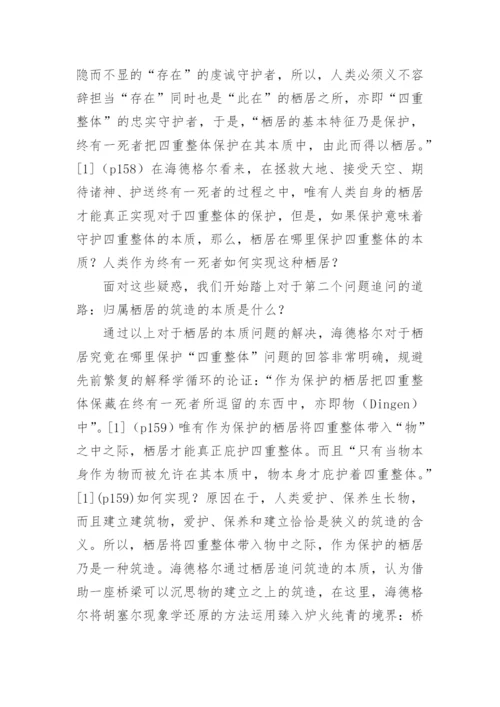 隐而不显的“存在”的虔诚守护者，所以，人类必须义不容辞担当“存在”同时也是“此在”的栖居之所，亦即“四重整体”的忠实守护者，于是，“栖居的基本特征乃是保护，终有一死者把四重整体保护在其本质中，由此而得以栖居。”[1]（p158）在海德格尔看来，在拯救大地、接受天空、期待诸神、护送终有一死者的过程之中，唯有人类自身的栖居才能真正实现对于四重整体的保护，但是，如果保护意味着守护四重整体的本质，那么，栖居在哪里保护四重整体的本质？人类作为终有一死者如何实现这种栖居？

面对这些疑惑，我们开始踏上对于第二个问题追问的道路：归属栖居的筑造的本质是什么？

通过以上对于栖居的本质问题的解决，海德格尔对于栖居究竟在哪里保护“四重整体”问题的回答非常明确，规避先前繁复的解释学循环的论证：“作为保护的栖居把四重整体保藏在终有一死者所逗留的东西中，亦即物（Dingen）中”。[1]（p159）唯有作为保护的栖居将四重整体带入“物”之中之际，栖居才能真正庇护四重整体。而且“只有当物本身作为物而被允许在其本质中，物本身才庇护着四重整体。”[1](p159)如何实现？原因在于，人类爱护、保养生长物，而且建立建筑物，爱护、保养和建立恰恰是狭义的筑造的含义。所以，栖居将四重整体带入物中之际，作为保护的栖居乃是一种筑造。海德格尔通过栖居追问筑造的本质，认为借助一座桥梁可以沉思物的建立之上的筑造，在这里，海德格尔将胡塞尔现象学还原的方法运用臻入炉火纯青的境界：桥